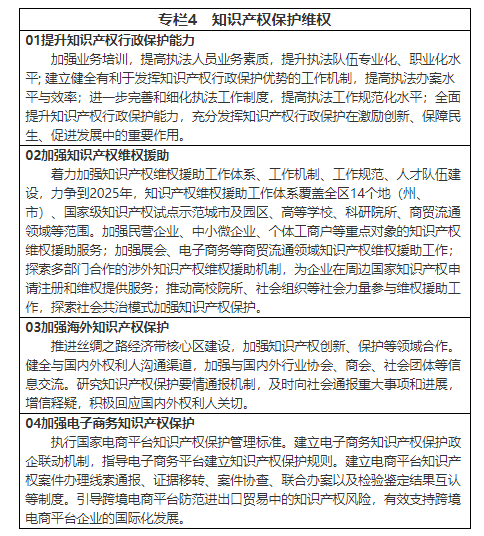 专栏4　知识产权保护维权

01提升知识产权行政保护能力

加强业务培训，提高执法人员业务素质，提升执法队伍专业化、职业化水平; 建立健全有利于发挥知识产权行政保护优势的工作机制，提高执法办案水平与效率；进一步完善和细化执法工作制度，提高执法工作规范化水平；全面提升知识产权行政保护能力，充分发挥知识产权行政保护在激励创新、保障民生、促进发展中的重要作用。

02加强知识产权维权援助

着力加强知识产权维权援助工作体系、工作机制、工作规范、人才队伍建设，力争到2025年，知识产权维权援助工作体系覆盖全区14个地（州、市）、国家级知识产权试点示范城市及园区、高等学校、科研院所、商贸流通领域等范围。加强民营企业、中小微企业、个体工商户等重点对象的知识产权维权援助服务；加强展会、电子商务等商贸流通领域知识产权维权援助工作；探索多部门合作的涉外知识产权维权援助机制，为企业在周边国家知识产权申请注册和维权提供服务；推动高校院所、社会组织等社会力量参与维权援助工作，探索社会共治模式加强知识产权保护。

03加强海外知识产权保护

推进丝绸之路经济带核心区建设，加强知识产权创新、保护等领域合作。健全与国内外权利人沟通渠道，加强与国内外行业协会、商会、社会团体等信息交流。研究知识产权保护要情通报机制，及时向社会通报重大事项和进展，增信释疑，积极回应国内外权利人关切。

04加强电子商务知识产权保护

执行国家电商平台知识产权保护管理标准。建立电子商务知识产权保护政企联动机制，指导电子商务平台建立知识产权保护规则。建立电商平台知识产权案件办理线索通报、证据移转、案件协查、联合办案以及检验鉴定结果互认等制度。引导跨境电商平台防范进出口贸易中的知识产权风险，有效支持跨境电商平台企业的国际化发展。